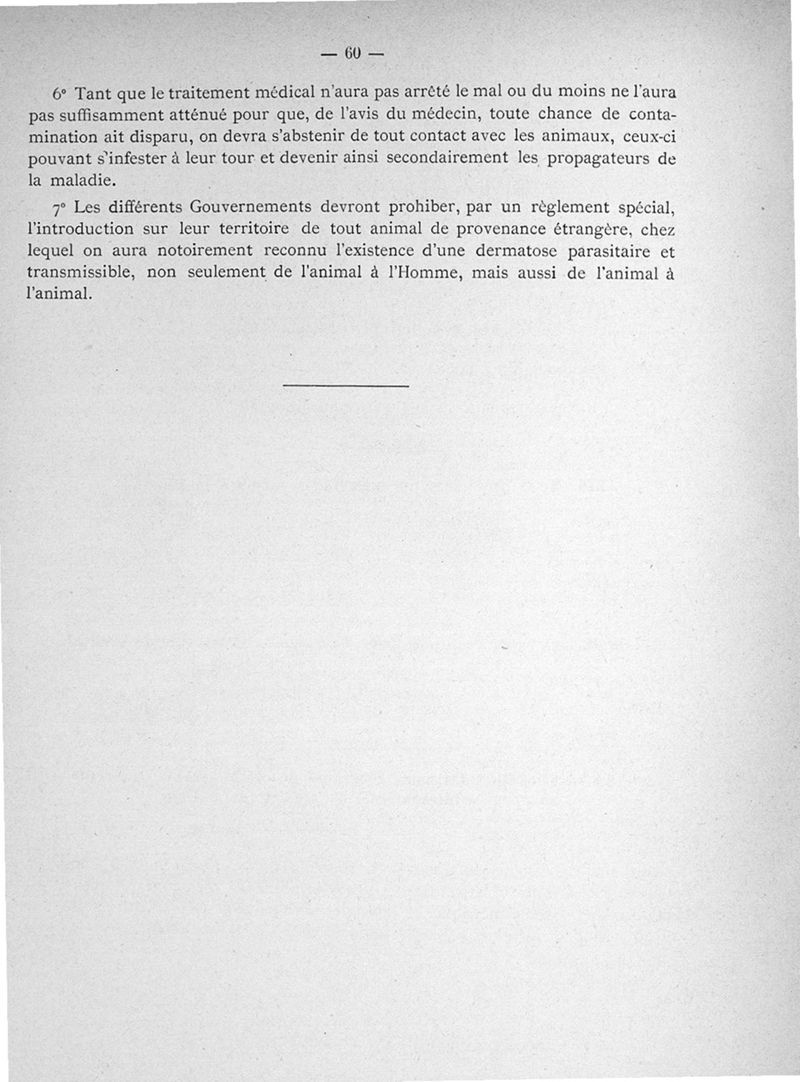 — 60 —

6° Tant que le traitement médical n'aura pas arrêté le mal ou du moins ne l'aura pas suffisamment atténué pour que, de l'avis du médecin, toute chance de contamination ait disparu, on devra s'abstenir de tout contact avec les animaux, ceux-ci pouvant s'infester à leur tour et devenir ainsi secondairement les propagateurs de la maladie.

7° Les différents Gouvernements devront prohiber, par un règlement spécial, l'introduction sur leur territoire de tout animal de provenance étrangère, chez lequel on aura notoirement reconnu l'existence d'une dermatose parasitaire et transmissible, non seulement de l'animal à l'Homme, mais aussi de l'animal à l'animal.